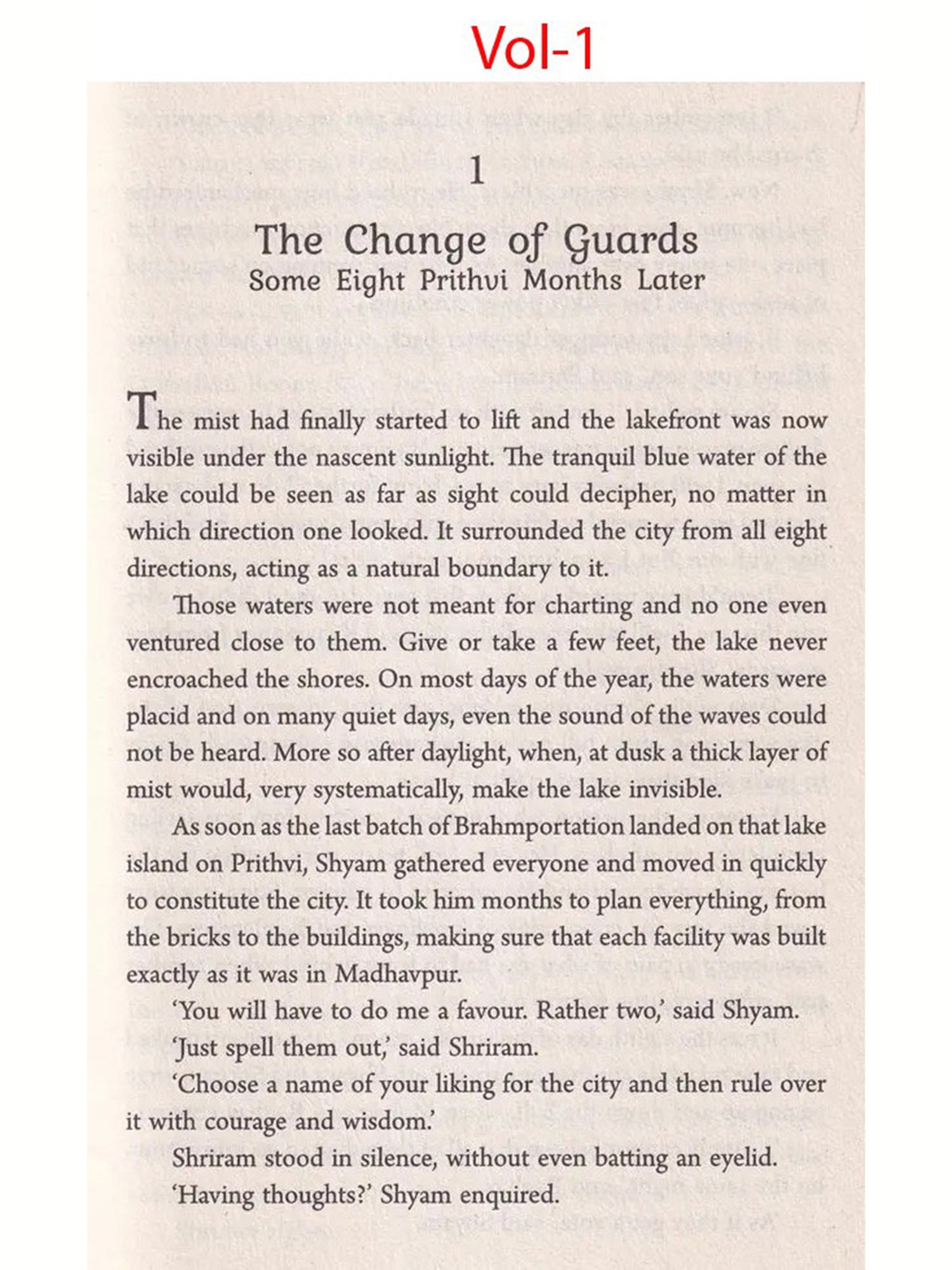 Vol-1

1

The Change of Guards
Some Eight Prithvi Months Later

The mist had finally started to lift and the lakefront was now visible under the nascent sunlight. The tranquil blue water of the lake could be seen as far as sight could decipher, no matter in which direction one looked. It surrounded the city from all eight directions, acting as a natural boundary to it.

Those waters were not meant for charting and no one even ventured close to them. Give or take a few feet, the lake never encroached the shores. On most days of the year, the waters were placid and on many quiet days, even the sound of the waves could not be heard. More so after daylight, when, at dusk a thick layer of mist would, very systematically, make the lake invisible.

As soon as the last batch of Brahmportation landed on that lake island on Prithvi, Shyam gathered everyone and moved in quickly to constitute the city. It took him months to plan everything, from the bricks to the buildings, making sure that each facility was built exactly as it was in Madhavpur.

'You will have to do me a favour. Rather two,' said Shyam.

'Just spell them out,' said Shriram.

'Choose a name of your liking for the city and then rule over it with courage and wisdom.'

Shriram stood in silence, without even batting an eyelid.

'Having thoughts?' Shyam enquired.